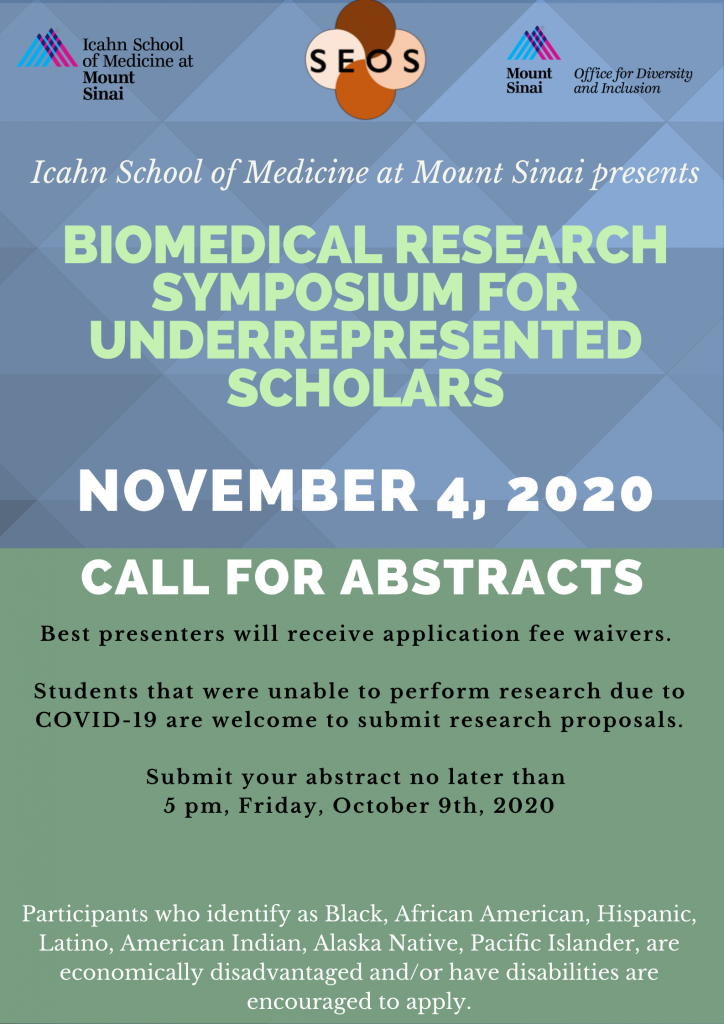 Icahn School of Medicine at Mount Sinai

SEOS

Mount Sinai Office for Diversity and Inclusion

Icahn School of Medicine at Mount Sinai presents

BIOMEDICAL RESEARCH SYMPOSIUM FOR UNDERREPRESENTED SCHOLARS

NOVEMBER 4, 2020

CALL FOR ABSTRACTS

Best presenters will receive application fee waivers.

Students that were unable to perform research due to COVID-19 are welcome to submit research proposals.

Submit your abstract no later than 5 pm, Friday, October 9th, 2020

Participants who identify as Black, African American, Hispanic, Latino, American Indian, Alaska Native, Pacific Islander, are economically disadvantaged and/or have disabilities are encouraged to apply.